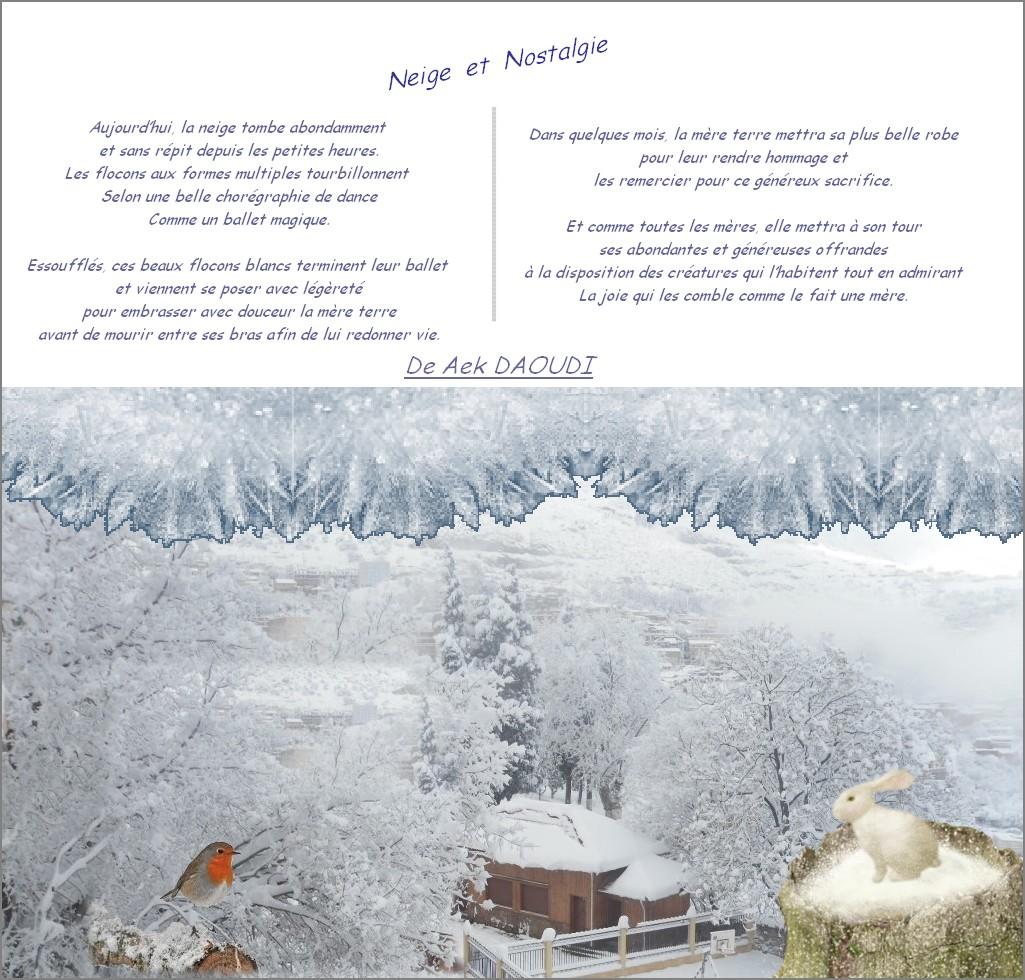 Neige et Nostalgie

Aujourd'hui, la neige tombe abondamment
et sans répit depuis les petites heures.
Les flocons aux formes multiples tourbillonnent
Selon une belle chorégraphie de dance
Comme un ballet magique.

Essoufflés, ces beaux flocons blancs terminent leur ballet
et viennent se poser avec légèreté
pour embrasser avec douceur la mère terre
avant de mourir entre ses bras afin de lui redonner vie.

Dans quelques mois, la mère terre mettra sa plus belle robe
pour leur rendre hommage et
les remercier pour ce généreux sacrifice.

Et comme toutes les mères, elle mettra à son tour
ses abondantes et généreuses offrandes
à la disposition des créatures qui l'habitent tout en admirant
La joie qui les comble comme le fait une mère.

De Aek DAOUDI